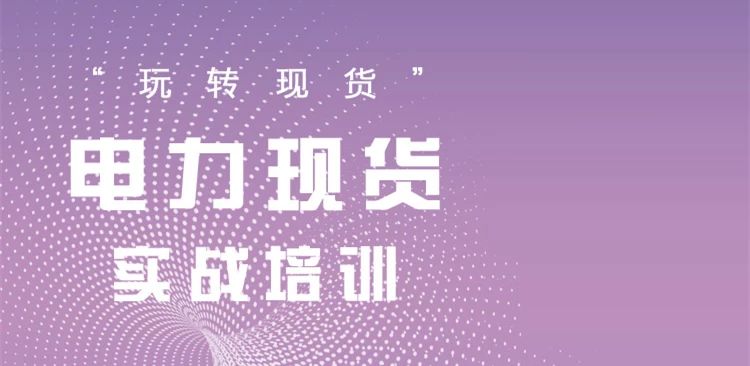 “玩转现货”

电力现货

实战培训